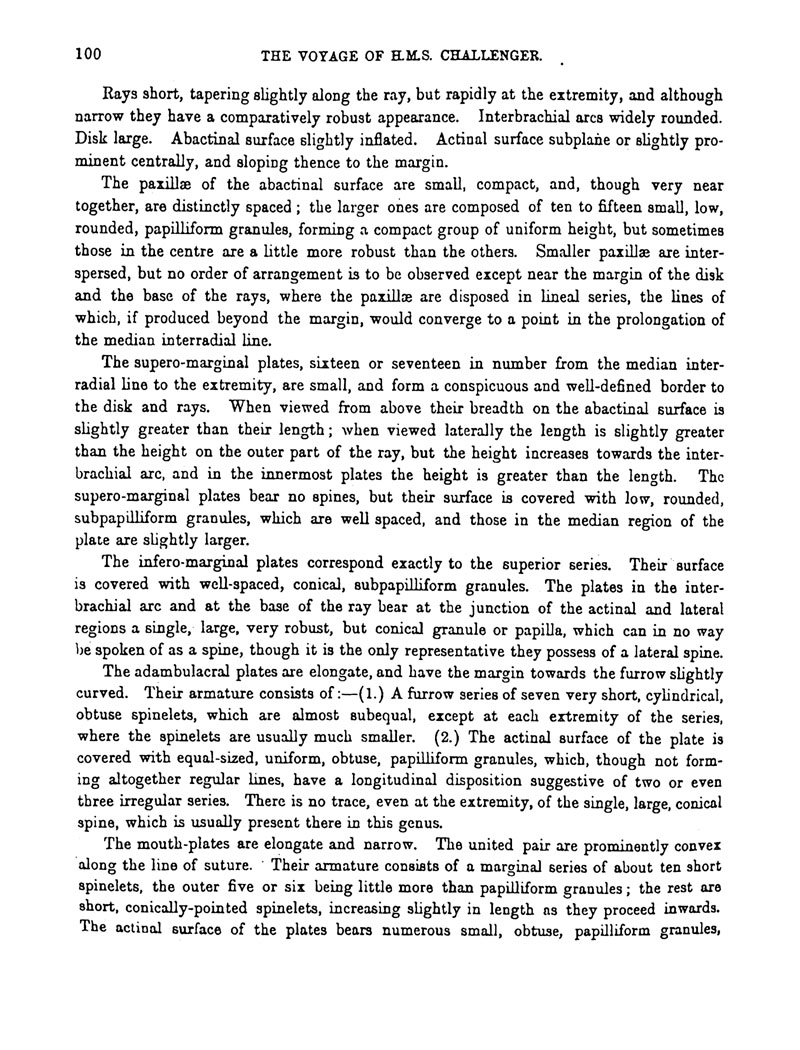 100 THE VOYAGE OF H.M.S. CHALLENGER.

Rays short, tapering slightly along the ray, but rapidly at the extremity, and although narrow they have a comparatively robust appearance. Interbrachial arcs widely rounded. Disk large. Abactinal surface slightly inflated. Actinal surface subplane or slightly prominent centrally, and sloping thence to the margin.

The paxillæ of the abactinal surface are small, compact, and, though very near together, are distinctly spaced; the larger ones are composed of ten to fifteen small, low, rounded, papilliform granules, forming a compact group of uniform height, but sometimes those in the centre are a little more robust than the others. Smaller paxillæ are interspersed, but no order of arrangement is to be observed except near the margin of the disk and the base of the rays, where the paxillæ are disposed in lineal series, the lines of which, if produced beyond the margin, would converge to a point in the prolongation of the median interradial line.

The supero-marginal plates, sixteen or seventeen in number from the median interradial line to the extremity, are small, and form a conspicuous and well-defined border to the disk and rays. When viewed from above their breadth on the abactinal surface is slightly greater than their length; when viewed laterally the length is slightly greater than the height on the outer part of the ray, but the height increases towards the interbrachial arc, and in the innermost plates the height is greater than the length. The supero-marginal plates bear no spines, but their surface is covered with low, rounded, subpapilliform granules, which are well spaced, and those in the median region of the plate are slightly larger.

The infero-marginal plates correspond exactly to the superior series. Their surface is covered with well-spaced, conical, subpapilliform granules. The plates in the interbrachial arc and at the base of the ray bear at the junction of the actinal and lateral regions a single, large, very robust, but conical granule or papilla, which can in no way be spoken of as a spine, though it is the only representative they possess of a lateral spine.

The adambulacral plates are elongate, and have the margin towards the furrow slightly curved. Their armature consists of:—(1.) A furrow series of seven very short, cylindrical, obtuse spinelets, which are almost subequal, except at each extremity of the series, where the spinelets are usually much smaller. (2.) The actinal surface of the plate is covered with equal-sized, uniform, obtuse, papilliform granules, which, though not forming altogether regular lines, have a longitudinal disposition suggestive of two or even three irregular series. There is no trace, even at the extremity, of the single, large, conical spine, which is usually present there in this genus.

The mouth-plates are elongate and narrow. The united pair are prominently convex along the line of suture. Their armature consists of a marginal series of about ten short spinelets, the outer five or six being little more than papilliform granules; the rest are short, conically-pointed spinelets, increasing slightly in length as they proceed inwards. The actinal surface of the plates bears numerous small, obtuse, papilliform granules,